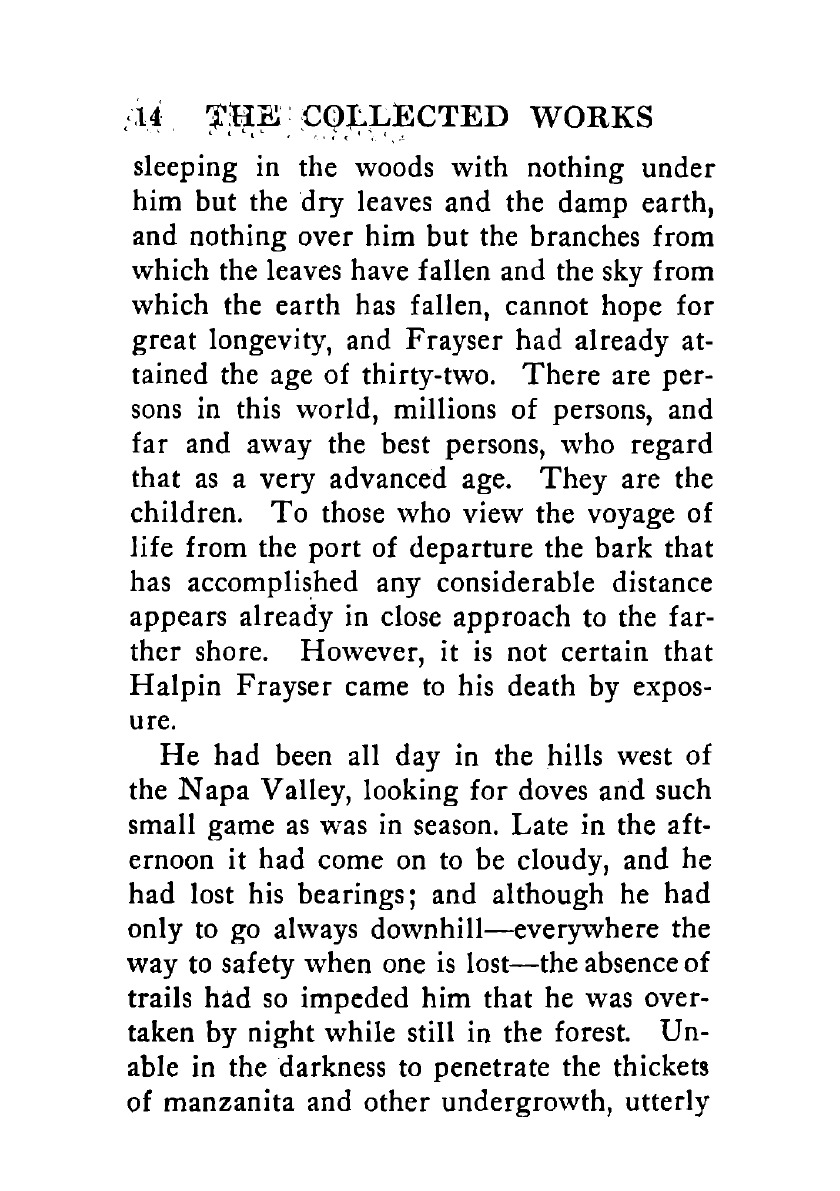 14 THE COLLECTED WORKS

sleeping in the woods with nothing under him but the dry leaves and the damp earth, and nothing over him but the branches from which the leaves have fallen and the sky from which the earth has fallen, cannot hope for great longevity, and Frayser had already attained the age of thirty-two. There are persons in this world, millions of persons, and far and away the best persons, who regard that as a very advanced age. They are the children. To those who view the voyage of life from the port of departure the bark that has accomplished any considerable distance appears already in close approach to the farther shore. However, it is not certain that Halpin Frayser came to his death by exposure.

He had been all day in the hills west of the Napa Valley, looking for doves and such small game as was in season. Late in the afternoon it had come on to be cloudy, and he had lost his bearings; and although he had only to go always downhill—everywhere the way to safety when one is lost—the absence of trails had so impeded him that he was overtaken by night while still in the forest. Unable in the darkness to penetrate the thickets of manzanita and other undergrowth, utterly